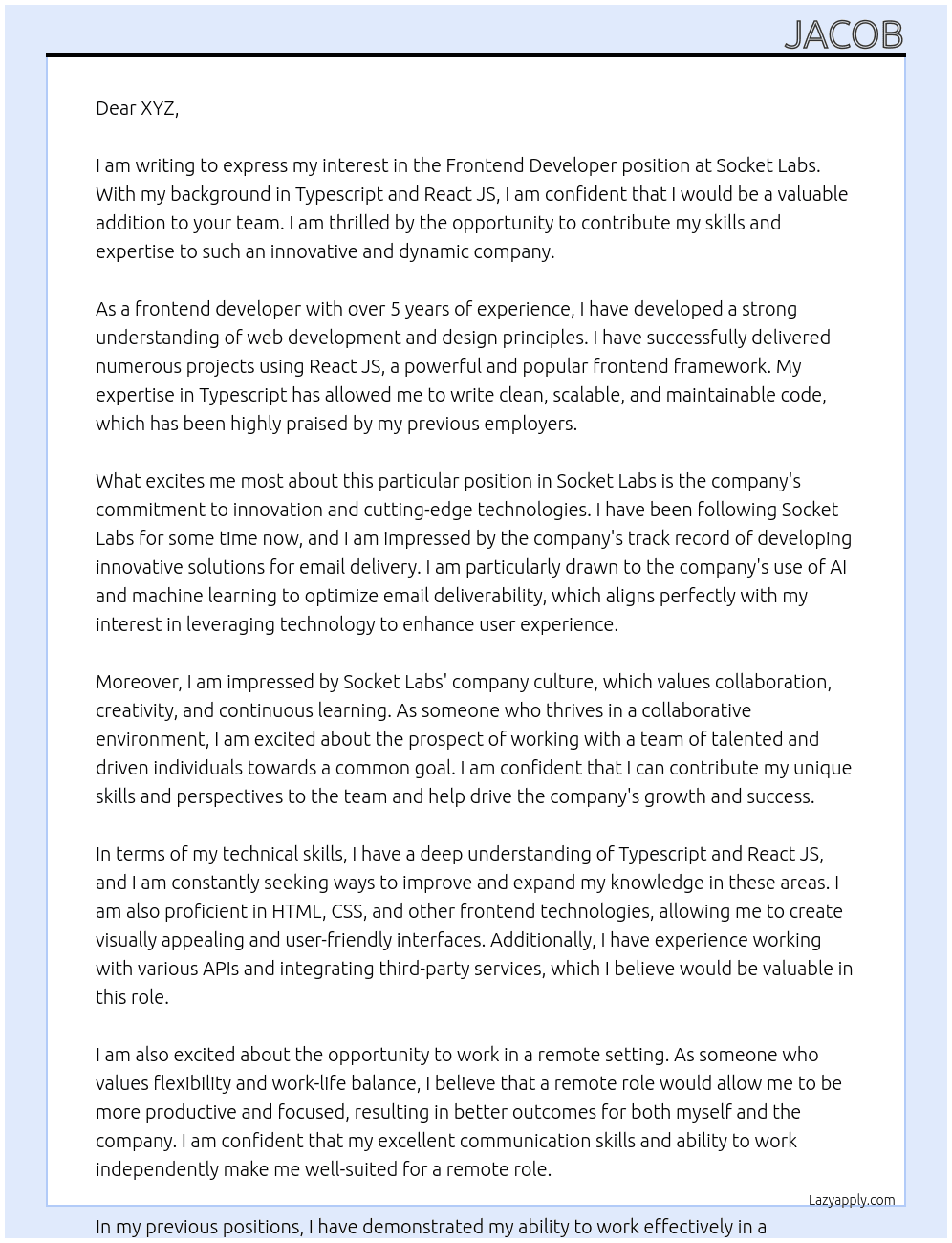 JACOB

Dear XYZ,

I am writing to express my interest in the Frontend Developer position at Socket Labs. With my background in Typescript and React JS, I am confident that I would be a valuable addition to your team. I am thrilled by the opportunity to contribute my skills and expertise to such an innovative and dynamic company.

As a frontend developer with over 5 years of experience, I have developed a strong understanding of web development and design principles. I have successfully delivered numerous projects using React JS, a powerful and popular frontend framework. My expertise in Typescript has allowed me to write clean, scalable, and maintainable code, which has been highly praised by my previous employers.

What excites me most about this particular position in Socket Labs is the company's commitment to innovation and cutting-edge technologies. I have been following Socket Labs for some time now, and I am impressed by the company's track record of developing innovative solutions for email delivery. I am particularly drawn to the company's use of AI and machine learning to optimize email deliverability, which aligns perfectly with my interest in leveraging technology to enhance user experience.

Moreover, I am impressed by Socket Labs' company culture, which values collaboration, creativity, and continuous learning. As someone who thrives in a collaborative environment, I am excited about the prospect of working with a team of talented and driven individuals towards a common goal. I am confident that I can contribute my unique skills and perspectives to the team and help drive the company's growth and success.

In terms of my technical skills, I have a deep understanding of Typescript and React JS, and I am constantly seeking ways to improve and expand my knowledge in these areas. I am also proficient in HTML, CSS, and other frontend technologies, allowing me to create visually appealing and user-friendly interfaces. Additionally, I have experience working with various APIs and integrating third-party services, which I believe would be valuable in this role.

I am also excited about the opportunity to work in a remote setting. As someone who values flexibility and work-life balance, I believe that a remote role would allow me to be more productive and focused, resulting in better outcomes for both myself and the company. I am confident that my excellent communication skills and ability to work independently make me well-suited for a remote role.

Lazyapply.com

In my previous positions, I have demonstrated my ability to work effectively in a